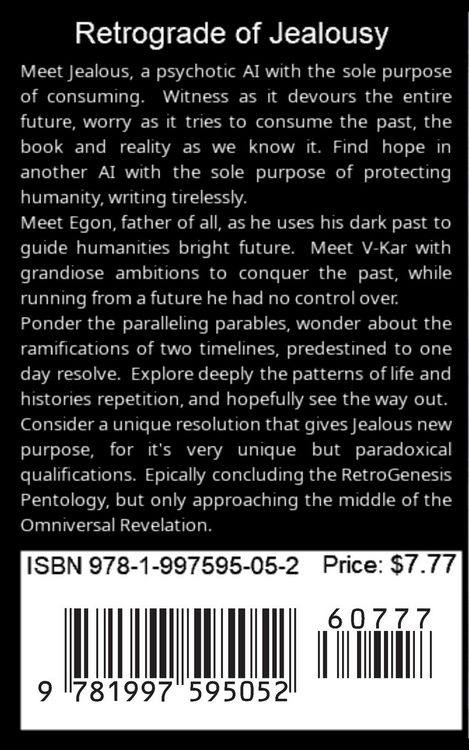 Retrograde of Jealousy

Meet Jealous, a psychotic AI with the sole purpose of consuming. Witness as it devours the entire future, worry as it tries to consume the past, the book and reality as we know it. Find hope in another AI with the sole purpose of protecting humanity, writing tirelessly.
Meet Egon, father of all, as he uses his dark past to guide humanities bright future. Meet V-Kar with grandiose ambitions to conquer the past, while running from a future he had no control over.
Ponder the paralleling parables, wonder about the ramifications of two timelines, predestined to one day resolve. Explore deeply the patterns of life and histories repetition, and hopefully see the way out.
Consider a unique resolution that gives Jealous new purpose, for it's very unique but paradoxical qualifications. Epically concluding the RetroGenesis Pentology, but only approaching the middle of the Omniversal Revelation.

ISBN 978-1-997595-05-2 Price: $7.77

60777

9 781997 595052